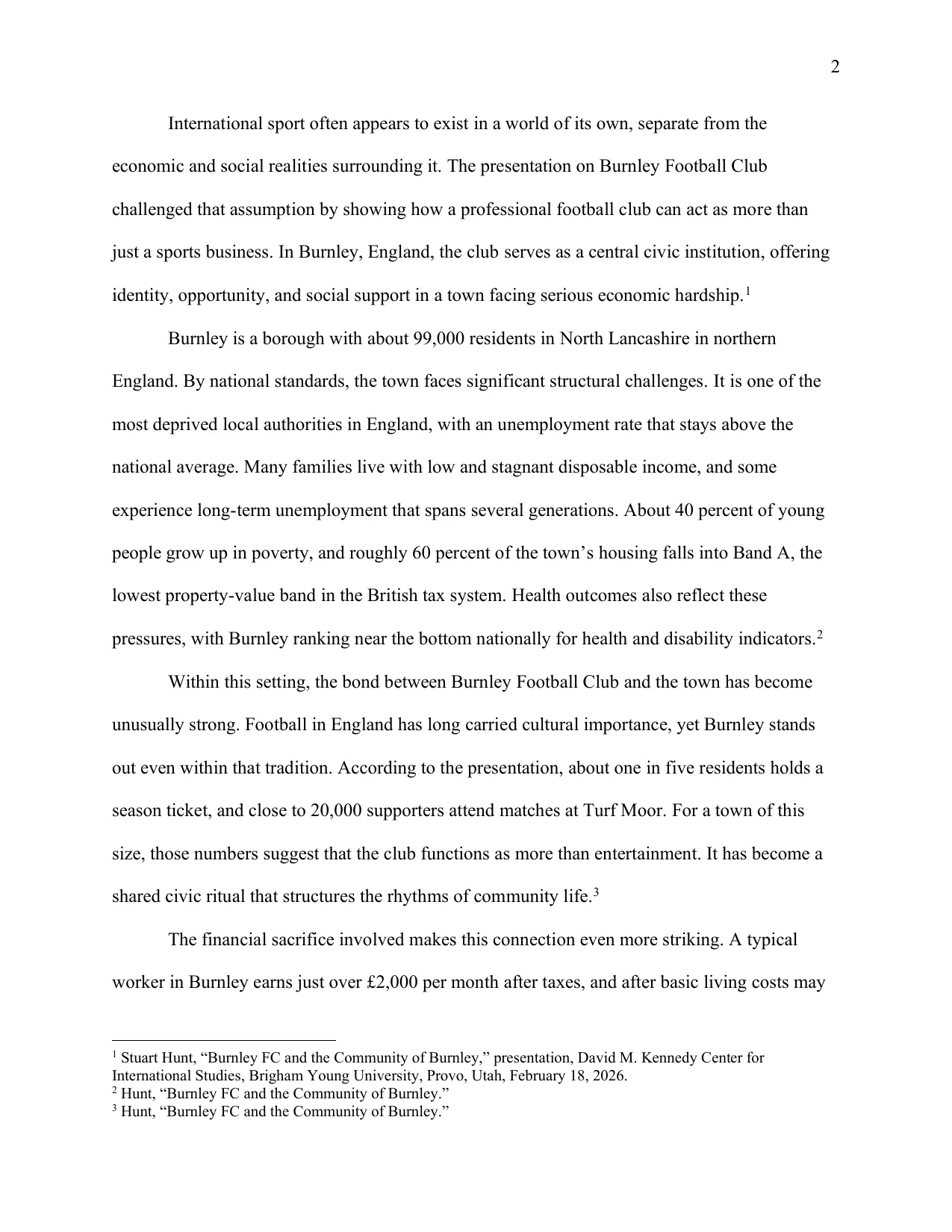 2

International sport often appears to exist in a world of its own, separate from the economic and social realities surrounding it. The presentation on Burnley Football Club challenged that assumption by showing how a professional football club can act as more than just a sports business. In Burnley, England, the club serves as a central civic institution, offering identity, opportunity, and social support in a town facing serious economic hardship.$^{1}$

Burnley is a borough with about 99,000 residents in North Lancashire in northern England. By national standards, the town faces significant structural challenges. It is one of the most deprived local authorities in England, with an unemployment rate that stays above the national average. Many families live with low and stagnant disposable income, and some experience long-term unemployment that spans several generations. About 40 percent of young people grow up in poverty, and roughly 60 percent of the town's housing falls into Band A, the lowest property-value band in the British tax system. Health outcomes also reflect these pressures, with Burnley ranking near the bottom nationally for health and disability indicators.$^{2}$

Within this setting, the bond between Burnley Football Club and the town has become unusually strong. Football in England has long carried cultural importance, yet Burnley stands out even within that tradition. According to the presentation, about one in five residents holds a season ticket, and close to 20,000 supporters attend matches at Turf Moor. For a town of this size, those numbers suggest that the club functions as more than entertainment. It has become a shared civic ritual that structures the rhythms of community life.$^{3}$

The financial sacrifice involved makes this connection even more striking. A typical worker in Burnley earns just over £2,000 per month after taxes, and after basic living costs may

$^{1}$ Stuart Hunt, "Burnley FC and the Community of Burnley," presentation, David M. Kennedy Center for International Studies, Brigham Young University, Provo, Utah, February 18, 2026.
$^{2}$ Hunt, "Burnley FC and the Community of Burnley."
$^{3}$ Hunt, "Burnley FC and the Community of Burnley."